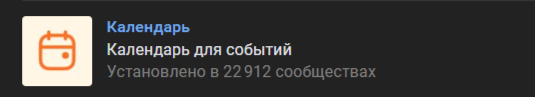 Календарь
Календарь для событий
Установлено в 22 912 сообществах